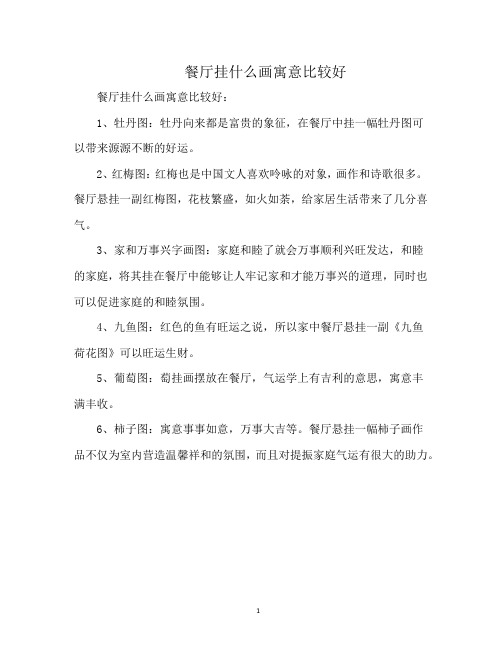 餐厅挂什么画寓意比较好

餐厅挂什么画寓意比较好：

1、牡丹图：牡丹向来都是富贵的象征，在餐厅中挂一幅牡丹图可以带来源源不断的好运。

2、红梅图：红梅也是中国文人喜欢吟咏的对象，画作和诗歌很多。餐厅悬挂一副红梅图，花枝繁盛，如火如荼，给家居生活带来了几分喜气。

3、家和万事兴字画图：家庭和睦了就会万事顺利兴旺发达，和睦的家庭，将其挂在餐厅中能够让人牢记家和才能万事兴的道理，同时也可以促进家庭的和睦氛围。

4、九鱼图：红色的鱼有旺运之说，所以家中餐厅悬挂一副《九鱼荷花图》可以旺运生财。

5、葡萄图：萄挂画摆放在餐厅，气运学上有吉利的意思，寓意丰满丰收。

6、柿子图：寓意事事如意，万事大吉等。餐厅悬挂一幅柿子画作品不仅为室内营造温馨祥和的氛围，而且对提振家庭气运有很大的助力。

1